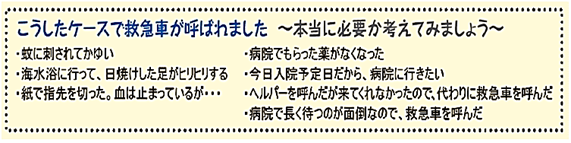 こうしたケースで救急車が呼ばれました　～本当に必要か考えてみましょう～

・蚊に刺されてかゆい
・海水浴に行って、日焼けした足がヒリヒリする
・紙で指先を切った。血は止まっているが・・・

・病院でもらった薬がなくなった
・今日入院予定日だから、病院に行きたい
・ヘルパーを呼んだが来てくれなかったので、代わりに救急車を呼んだ
・病院で長く待つのが面倒なので、救急車を呼んだ